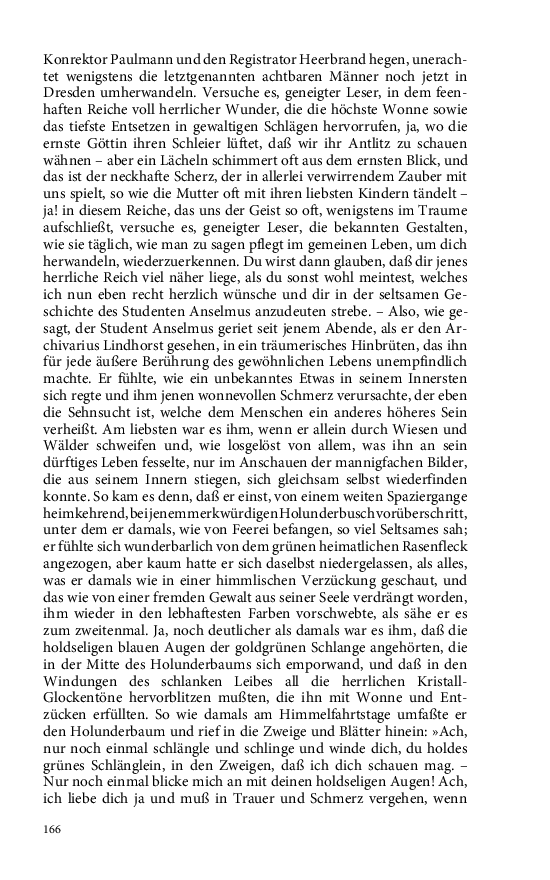 Konrektor Paulmann und den Registrator Heerbrand hegen, unerachtet wenigstens die letztgenannten achtbaren Männer noch jetzt in Dresden umherwandeln. Versuche es, geneigter Leser, in dem feenhaften Reiche voll herrlicher Wunder, die die höchste Wonne sowie das tiefste Entsetzen in gewaltigen Schlägen hervorrufen, ja, wo die ernste Göttin ihren Schleier lüftet, daß wir ihr Antlitz zu schauen wähnen – aber ein Lächeln schimmert oft aus dem ernsten Blick, und das ist der neckhafte Scherz, der in allerlei verwirrendem Zauber mit uns spielt, so wie die Mutter oft mit ihren liebsten Kindern tändelt – ja! in diesem Reiche, das uns der Geist so oft, wenigstens im Traume aufschließt, versuche es, geneigter Leser, die bekannten Gestalten, wie sie täglich, wie man zu sagen pflegt im gemeinen Leben, um dich herwandeln, wiederzuerkennen. Du wirst dann glauben, daß dir jenes herrliche Reich viel näher liege, als du sonst wohl meintest, welches ich nun eben recht herzlich wünsche und dir in der seltsamen Geschichte des Studenten Anselmus anzudeuten strebe. – Also, wie gesagt, der Student Anselmus geriet seit jenem Abende, als er den Archivarius Lindhorst gesehen, in ein träumerisches Hinbrüten, das ihn für jede äußere Berührung des gewöhnlichen Lebens unempfindlich machte. Er fühlte, wie ein unbekanntes Etwas in seinem Innersten sich regte und ihm jenen wonnevollen Schmerz verursachte, der eben die Sehnsucht ist, welche dem Menschen ein anderes höheres Sein verheißt. Am liebsten war es ihm, wenn er allein durch Wiesen und Wälder schweifen und, wie losgelöst von allem, was ihn an sein dürftiges Leben fesselte, nur im Anschauen der mannigfachen Bilder, die aus seinem Innern stiegen, sich gleichsam selbst wiederfinden konnte. So kam es denn, daß er einst, von einem weiten Spaziergange heimkehrend, bei jenem merkwürdigen Holunderbusch vorüberschritt, unter dem er damals, wie von Feerei befangen, so viel Seltsames sah; er fühlte sich wunderbarlich von dem grünen heimatlichen Rasenfleck angezogen, aber kaum hatte er sich daselbst niedergelassen, als alles, was er damals wie in einer himmlischen Verzückung geschaut, und das wie von einer fremden Gewalt aus seiner Seele verdrängt worden, ihm wieder in den lebhaftesten Farben vorschwebte, als sähe er es zum zweitenmal. Ja, noch deutlicher als damals war es ihm, daß die holdseligen blauen Augen der goldgrünen Schlange angehörten, die in der Mitte des Holunderbaums sich emporwand, und daß in den Windungen des schlanken Leibes all die herrlichen Kristall-Glockentöne hervorblitzen mußten, die ihn mit Wonne und Entzücken erfüllten. So wie damals am Himmelfahrtstage umfaßte er den Holunderbaum und rief in die Zweige und Blätter hinein: »Ach, nur noch einmal schlängle und schlinge und winde dich, du holdes grünes Schlänglein, in den Zweigen, daß ich dich schauen mag. – Nur noch einmal blicke mich an mit deinen holdseligen Augen! Ach, ich liebe dich ja und muß in Trauer und Schmerz vergehen, wenn

166